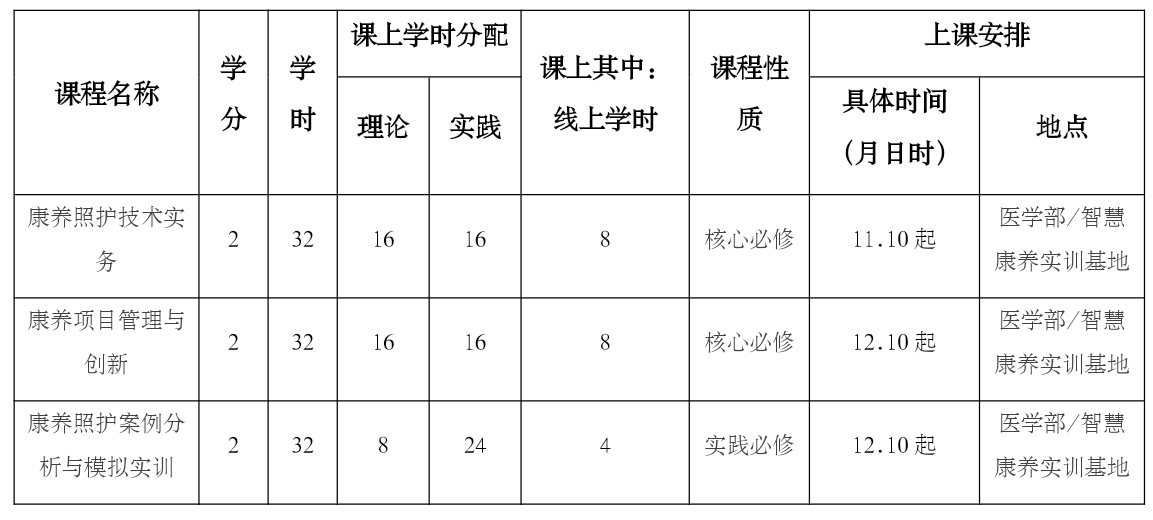 | 课程名称 | 学分 | 学时 | 课上学时分配 |  | 课上其中：线上学时 | 课程性质 | 上课安排 |  |
|---|---|---|---|---|---|---|---|---|
|  |  |  | 理论 | 实践 |  |  | 具体时间（月日时） | 地点 |
| 康养照护技术实务 | 2 | 32 | 16 | 16 | 8 | 核心必修 | 11.10起 | 医学部/智慧康养实训基地 |
| 康养项目管理与创新 | 2 | 32 | 16 | 16 | 8 | 核心必修 | 12.10起 | 医学部/智慧康养实训基地 |
| 康养照护案例分析与模拟实训 | 2 | 32 | 8 | 24 | 4 | 实践必修 | 12.10起 | 医学部/智慧康养实训基地 |